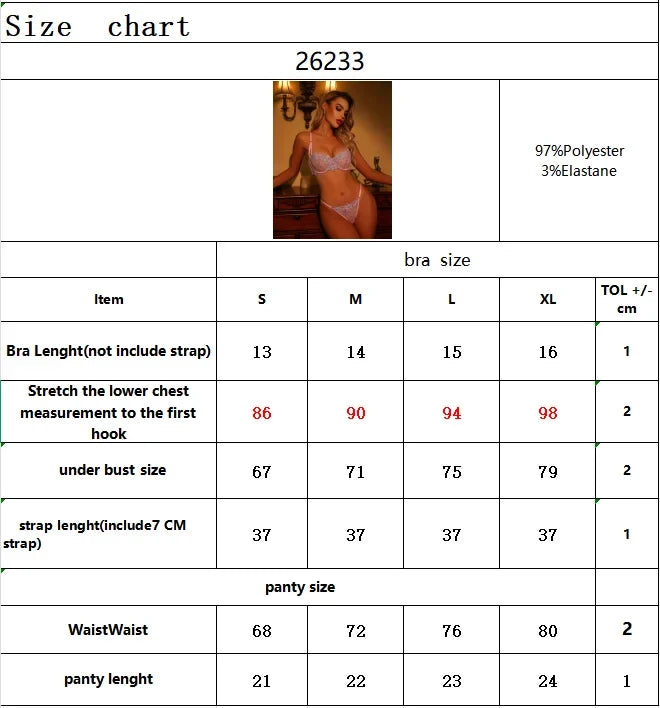 Size chart

26233

97%Polyester
3%Elastane

| | bra size | | | | |
|---|---|---|---|---|---|
| Item | S | M | L | XL | TOL +/- cm |
| Bra Lenght(not include strap) | 13 | 14 | 15 | 16 | 1 |
| Stretch the lower chest measurement to the first hook | 86 | 90 | 94 | 98 | 2 |
| under bust size | 67 | 71 | 75 | 79 | 2 |
| strap lenght(include7 CM strap) | 37 | 37 | 37 | 37 | 1 |
| panty size | | | | | |
| WaistWaist | 68 | 72 | 76 | 80 | 2 |
| panty lenght | 21 | 22 | 23 | 24 | 1 |